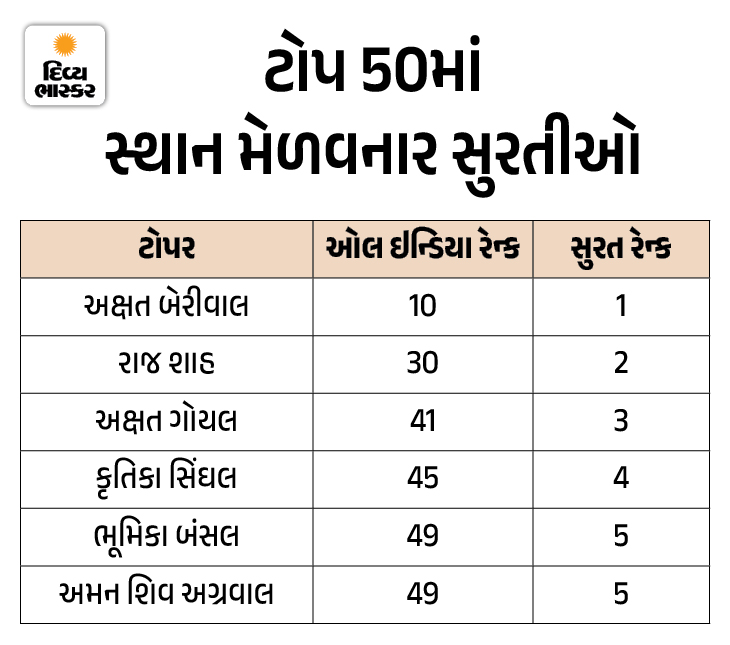 દિવ્ય ભાસ્કર

ટોપ 50માં
સ્થાન મેળવનાર સુરતીઓ

| ટોપર | ઓલ ઈન્ડિયા રેન્ક | સુરત રેન્ક |
|---|---|---|
| અક્ષત બેરીવાલ | 10 | 1 |
| રાજ શાહ | 30 | 2 |
| અક્ષત ગોયલ | 41 | 3 |
| કૃતિકા સિંઘલ | 45 | 4 |
| ભૂમિકા બંસલ | 49 | 5 |
| અમન શિવ અગ્રવાલ | 49 | 5 |